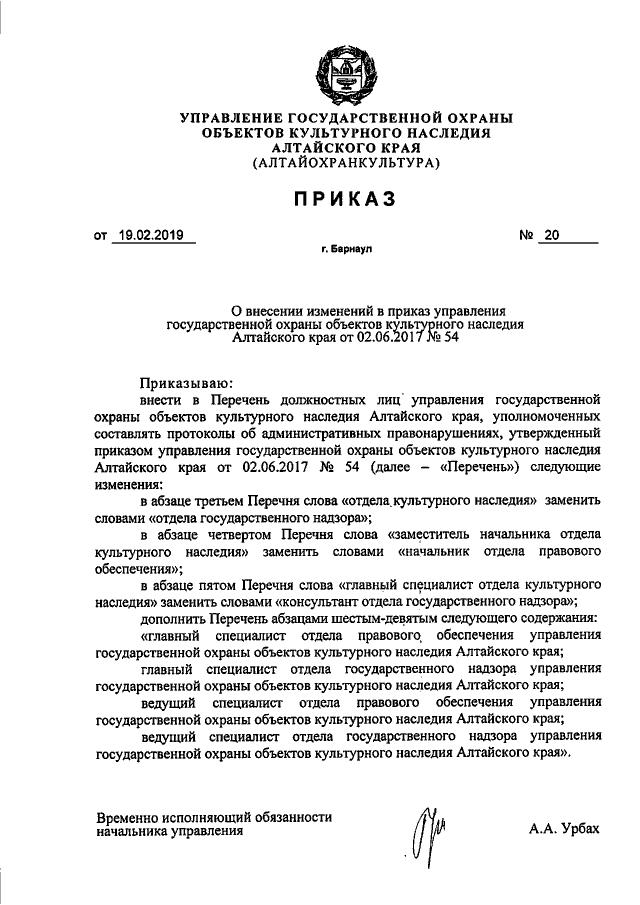 УПРАВЛЕНИЕ ГОСУДАРСТВЕННОЙ ОХРАНЫ ОБЪЕКТОВ КУЛЬТУРНОГО НАСЛЕДИЯ АЛТАЙСКОГО КРАЯ (АЛТАЙОХРАНКУЛЬТУРА)

ПРИКАЗ

от 19.02.2019

№ 20

г. Барнаул

О внесении изменений в приказ управления государственной охраны объектов культурного наследия Алтайского края от 02.06.2017 № 54

Приказываю:

внести в Перечень должностных лиц управления государственной охраны объектов культурного наследия Алтайского края, уполномоченных составлять протоколы об административных правонарушениях, утвержденный приказом управления государственной охраны объектов культурного наследия Алтайского края от 02.06.2017 № 54 (далее – «Перечень») следующие изменения:

в абзаце третьем Перечня слова «отдела культурного наследия» заменить словами «отдела государственного надзора»;

в абзаце четвертом Перечня слова «заместитель начальника отдела культурного наследия» заменить словами «начальник отдела правового обеспечения»;

в абзаце пятом Перечня слова «главный специалист отдела культурного наследия» заменить словами «консультант отдела государственного надзора»;

дополнить Перечень абзацами шестым-девятым следующего содержания:

«главный специалист отдела правового обеспечения управления государственной охраны объектов культурного наследия Алтайского края;

главный специалист отдела государственного надзора управления государственной охраны объектов культурного наследия Алтайского края;

ведущий специалист отдела правового обеспечения управления государственной охраны объектов культурного наследия Алтайского края;

ведущий специалист отдела государственного надзора управления государственной охраны объектов культурного наследия Алтайского края».

Временно исполняющий обязанности начальника управления

А.А. Урбах